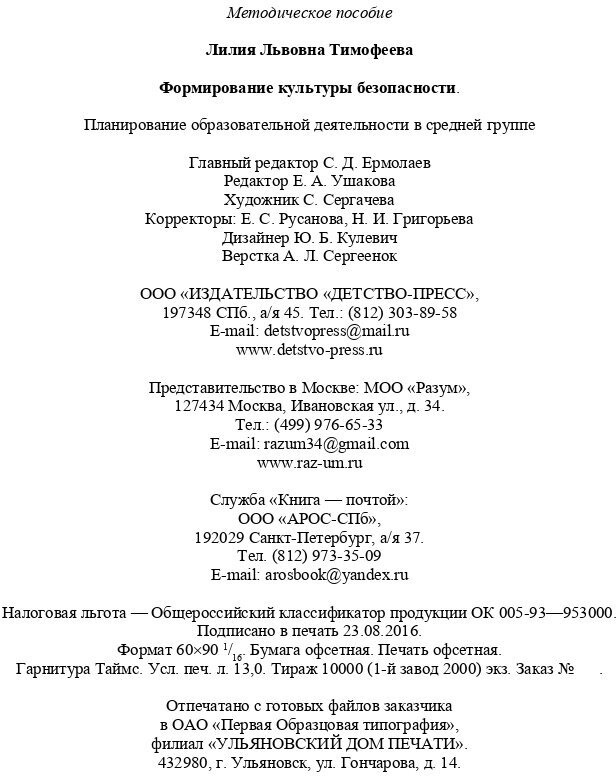 Методическое пособие

Лилия Львовна Тимофеева

Формирование культуры безопасности.

Планирование образовательной деятельности в средней группе

Главный редактор С. Д. Ермолаев
Редактор Е. А. Ушакова
Художник С. Сергачева
Корректоры: Е. С. Русанова, Н. И. Григорьева
Дизайнер Ю. Б. Кулевич
Верстка А. Л. Сергеенок

ООО «ИЗДАТЕЛЬСТВО «ДЕТСТВО-ПРЕСС»,
197348 СПб., а/я 45. Тел.: (812) 303-89-58
E-mail: detstvopress@mail.ru
www.detstvo-press.ru

Представительство в Москве: МОО «Разум»,
127434 Москва, Ивановская ул., д. 34.
Тел.: (499) 976-65-33
E-mail: razum34@gmail.com
www.raz-um.ru

Служба «Книга — почтой»:
ООО «АРОС-СПб»,
192029 Санкт-Петербург, а/я 37.
Тел. (812) 973-35-09
E-mail: arosbook@yandex.ru

Налоговая льгота — Общероссийский классификатор продукции ОК 005-93—953000.
Подписано в печать 23.08.2016.
Формат 60×90 $^1/_{16}$. Бумага офсетная. Печать офсетная.
Гарнитура Таймс. Усл. печ. л. 13,0. Тираж 10000 (1-й завод 2000) экз. Заказ № .

Отпечатано с готовых файлов заказчика
в ОАО «Первая Образцовая типография»,
филиал «УЛЬЯНОВСКИЙ ДОМ ПЕЧАТИ».
432980, г. Ульяновск, ул. Гончарова, д. 14.